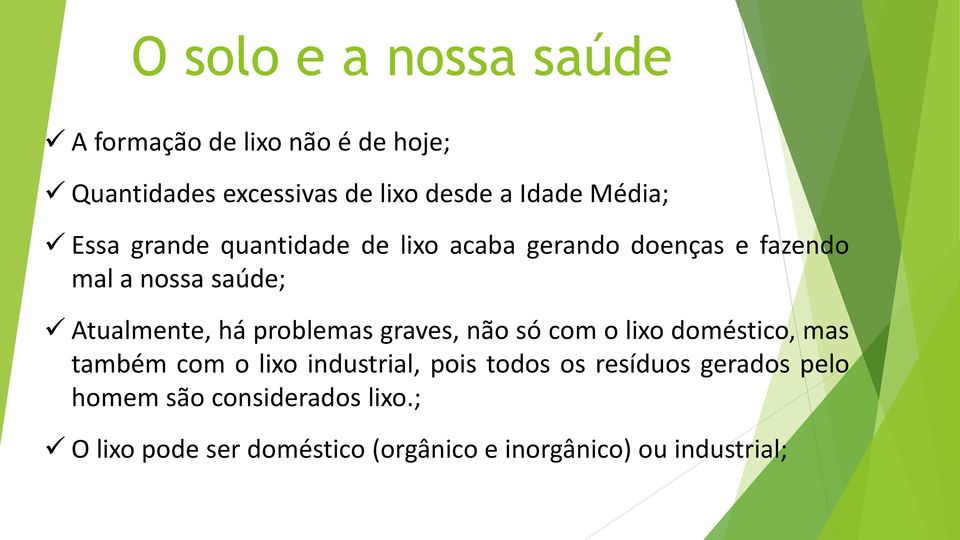 O solo e a nossa saúde

✓ A formação de lixo não é de hoje;

✓ Quantidades excessivas de lixo desde a Idade Média;

✓ Essa grande quantidade de lixo acaba gerando doenças e fazendo mal a nossa saúde;

✓ Atualmente, há problemas graves, não só com o lixo doméstico, mas também com o lixo industrial, pois todos os resíduos gerados pelo homem são considerados lixo.;

✓ O lixo pode ser doméstico (orgânico e inorgânico) ou industrial;